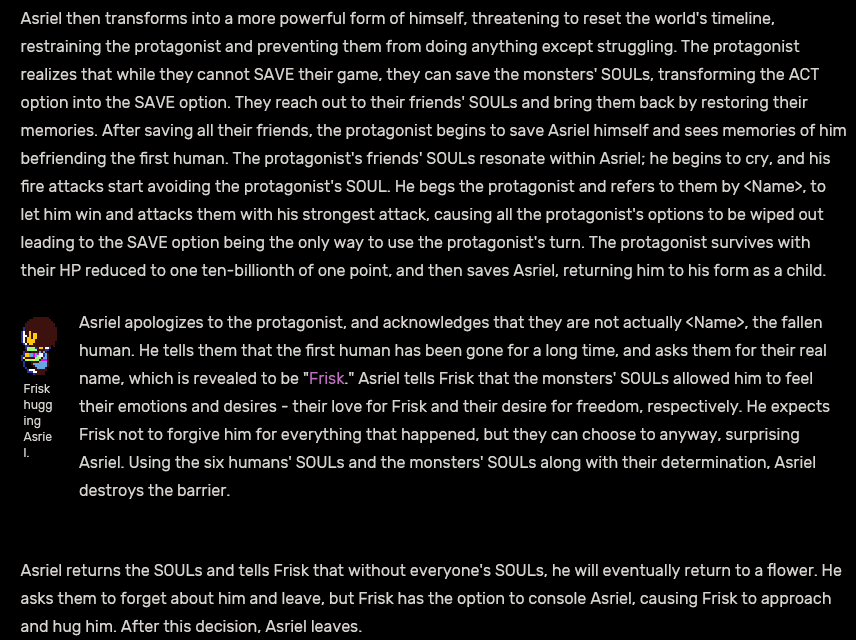 Asriel then transforms into a more powerful form of himself, threatening to reset the world's timeline, restraining the protagonist and preventing them from doing anything except struggling. The protagonist realizes that while they cannot SAVE their game, they can save the monsters' SOULs, transforming the ACT option into the SAVE option. They reach out to their friends' SOULs and bring them back by restoring their memories. After saving all their friends, the protagonist begins to save Asriel himself and sees memories of him befriending the first human. The protagonist's friends' SOULs resonate within Asriel; he begins to cry, and his fire attacks start avoiding the protagonist's SOUL. He begs the protagonist and refers to them by <Name>, to let him win and attacks them with his strongest attack, causing all the protagonist's options to be wiped out leading to the SAVE option being the only way to use the protagonist's turn. The protagonist survives with their HP reduced to one ten-billionth of one point, and then saves Asriel, returning him to his form as a child.

Frisk hugging Asriel.

Asriel apologizes to the protagonist, and acknowledges that they are not actually <Name>, the fallen human. He tells them that the first human has been gone for a long time, and asks them for their real name, which is revealed to be "Frisk." Asriel tells Frisk that the monsters' SOULs allowed him to feel their emotions and desires - their love for Frisk and their desire for freedom, respectively. He expects Frisk not to forgive him for everything that happened, but they can choose to anyway, surprising Asriel. Using the six humans' SOULs and the monsters' SOULs along with their determination, Asriel destroys the barrier.

Asriel returns the SOULs and tells Frisk that without everyone's SOULs, he will eventually return to a flower. He asks them to forget about him and leave, but Frisk has the option to console Asriel, causing Frisk to approach and hug him. After this decision, Asriel leaves.